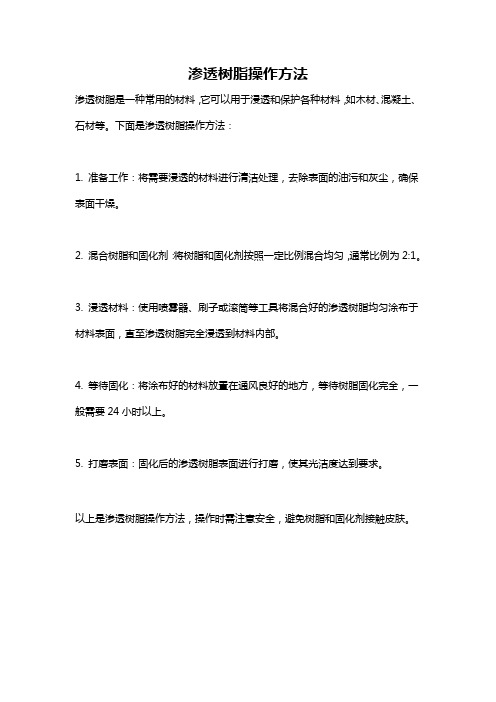 渗透树脂操作方法

渗透树脂是一种常用的材料，它可以用于浸透和保护各种材料，如木材、混凝土、石材等。下面是渗透树脂操作方法：

1. 准备工作：将需要浸透的材料进行清洁处理，去除表面的油污和灰尘，确保表面干燥。

2. 混合树脂和固化剂：将树脂和固化剂按照一定比例混合均匀，通常比例为 2:1。

3. 浸透材料：使用喷雾器、刷子或滚筒等工具将混合好的渗透树脂均匀涂布于材料表面，直至渗透树脂完全浸透到材料内部。

4. 等待固化：将涂布好的材料放置在通风良好的地方，等待树脂固化完全，一般需要 24 小时以上。

5. 打磨表面：固化后的渗透树脂表面进行打磨，使其光洁度达到要求。

以上是渗透树脂操作方法，操作时需注意安全，避免树脂和固化剂接触皮肤。